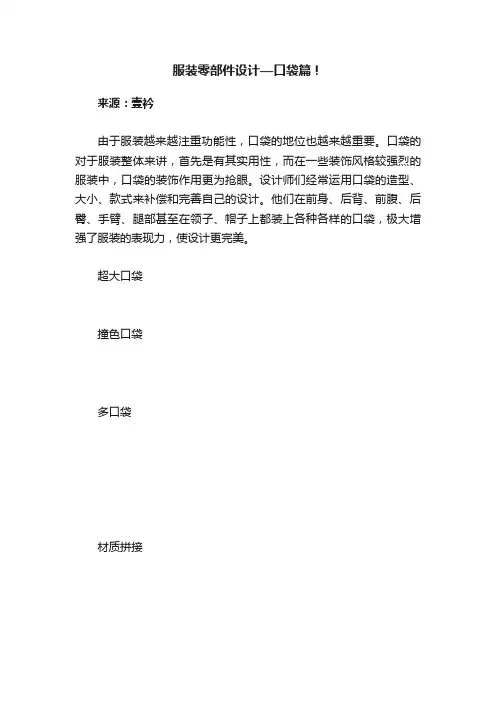 服装零部件设计—口袋篇！

来源：壹衿

由于服装越来越注重功能性，口袋的地位也越来越重要。口袋的对于服装整体来讲，首先是有其实用性，而在一些装饰风格较强烈的服装中，口袋的装饰作用更为抢眼。设计师们经常运用口袋的造型、大小、款式来补偿和完善自己的设计。他们在前身、后背、前腹、后臀、手臂、腿部甚至在领子、帽子上都装上各种各样的口袋，极大增强了服装的表现力，使设计更完美。

超大口袋

撞色口袋

多口袋

材质拼接